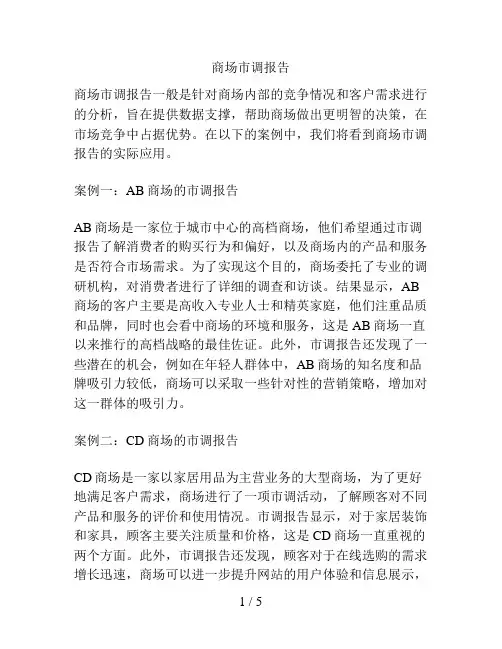 商场市调报告

商场市调报告一般是针对商场内部的竞争情况和客户需求进行的分析，旨在提供数据支撑，帮助商场做出更明智的决策，在市场竞争中占据优势。在以下的案例中，我们将看到商场市调报告的实际应用。

案例一：AB 商场的市调报告

AB 商场是一家位于城市中心的高档商场，他们希望通过市调报告了解消费者的购买行为和偏好，以及商场内的产品和服务是否符合市场需求。为了实现这个目的，商场委托了专业的调研机构，对消费者进行了详细的调查和访谈。结果显示，AB 商场的客户主要是高收入专业人士和精英家庭，他们注重品质和品牌，同时也会看中商场的环境和服务，这是 AB 商场一直以来推行的高档战略的最佳佐证。此外，市调报告还发现了一些潜在的机会，例如在年轻人群体中，AB 商场的知名度和品牌吸引力较低，商场可以采取一些针对性的营销策略，增加对这一群体的吸引力。

案例二：CD 商场的市调报告

CD 商场是一家以家居用品为主营业务的大型商场，为了更好地满足客户需求，商场进行了一项市调活动，了解顾客对不同产品和服务的评价和使用情况。市调报告显示，对于家居装饰和家具，顾客主要关注质量和价格，这是 CD 商场一直重视的两个方面。此外，市调报告还发现，顾客对于在线选购的需求增长迅速，商场可以进一步提升网站的用户体验和信息展示，

1 / 5